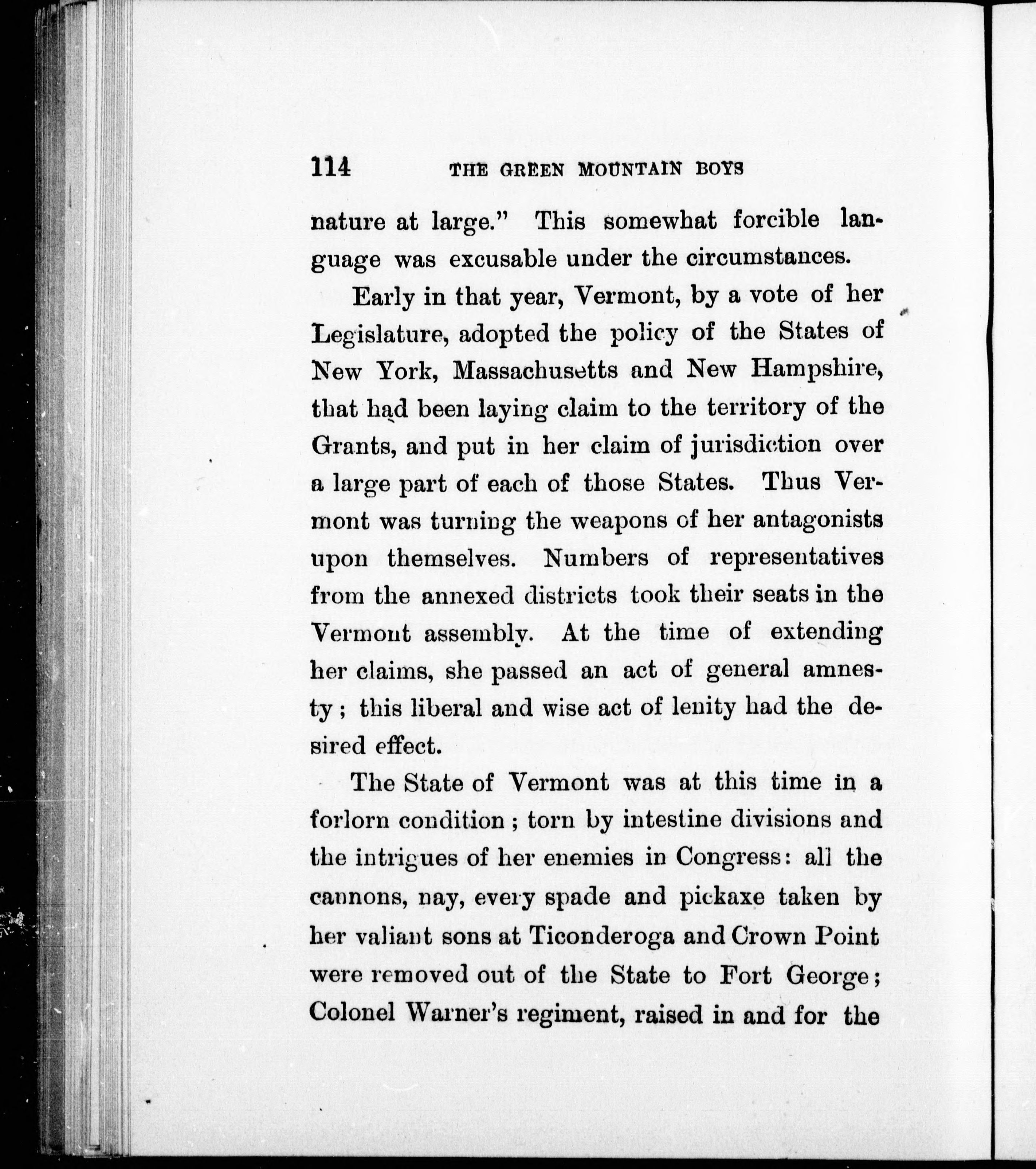 114 THE GREEN MOUNTAIN BOYS

nature at large." This somewhat forcible language was excusable under the circumstances.

Early in that year, Vermont, by a vote of her Legislature, adopted the policy of the States of New York, Massachusetts and New Hampshire, that had been laying claim to the territory of the Grants, and put in her claim of jurisdiction over a large part of each of those States. Thus Vermont was turning the weapons of her antagonists upon themselves. Numbers of representatives from the annexed districts took their seats in the Vermont assembly. At the time of extending her claims, she passed an act of general amnesty; this liberal and wise act of lenity had the desired effect.

The State of Vermont was at this time in a forlorn condition; torn by intestine divisions and the intrigues of her enemies in Congress: all the cannons, nay, every spade and pickaxe taken by her valiant sons at Ticonderoga and Crown Point were removed out of the State to Fort George; Colonel Warner's regiment, raised in and for the